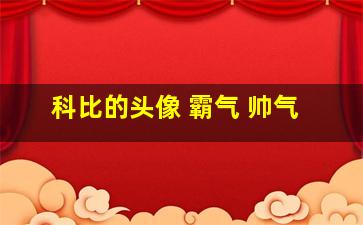 科比的头像 霸气 帅气